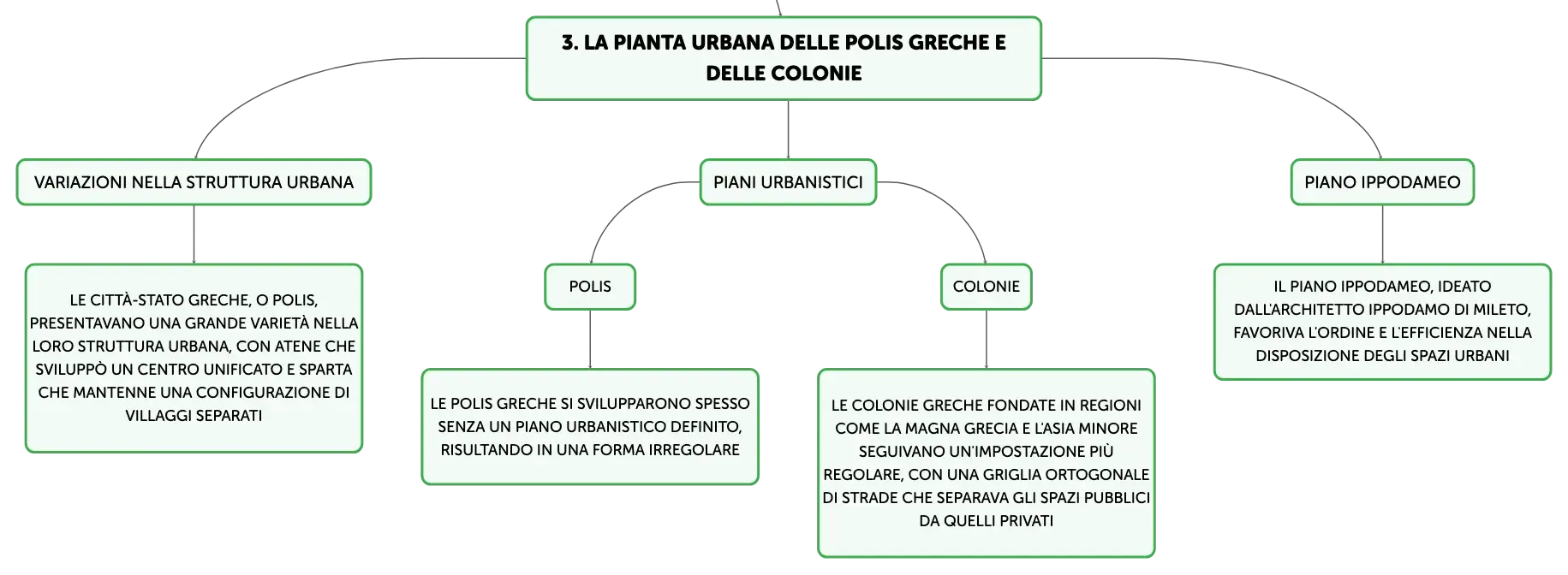 3. LA PIANTA URBANA DELLE POLIS GRECHE E DELLE COLONIE

VARIAZIONI NELLA STRUTTURA URBANA

LE CITTÀ-STATO GRECHE, O POLIS, PRESENTAVANO UNA GRANDE VARIETÀ NELLA LORO STRUTTURA URBANA, CON ATENE CHE SVILUPPÒ UN CENTRO UNIFICATO E SPARTA CHE MANTENNE UNA CONFIGURAZIONE DI VILLAGGI SEPARATI

PIANI URBANISTICI

POLIS

LE POLIS GRECHE SI SVILUPPARONO SPESSO SENZA UN PIANO URBANISTICO DEFINITO, RISULTANDO IN UNA FORMA IRREGOLARE

COLONIE

LE COLONIE GRECHE FONDATE IN REGIONI COME LA MAGNA GRECIA E L'ASIA MINORE SEGUIVANO UN'IMPOSTAZIONE PIÙ REGOLARE, CON UNA GRIGLIA ORTOGONALE DI STRADE CHE SEPARAVA GLI SPAZI PUBBLICI DA QUELLI PRIVATI

PIANO IPPODAMEO

IL PIANO IPPODAMEO, IDEATO DALL'ARCHITETTO IPPODAMO DI MILETO, FAVORIVA L'ORDINE E L'EFFICIENZA NELLA DISPOSIZIONE DEGLI SPAZI URBANI